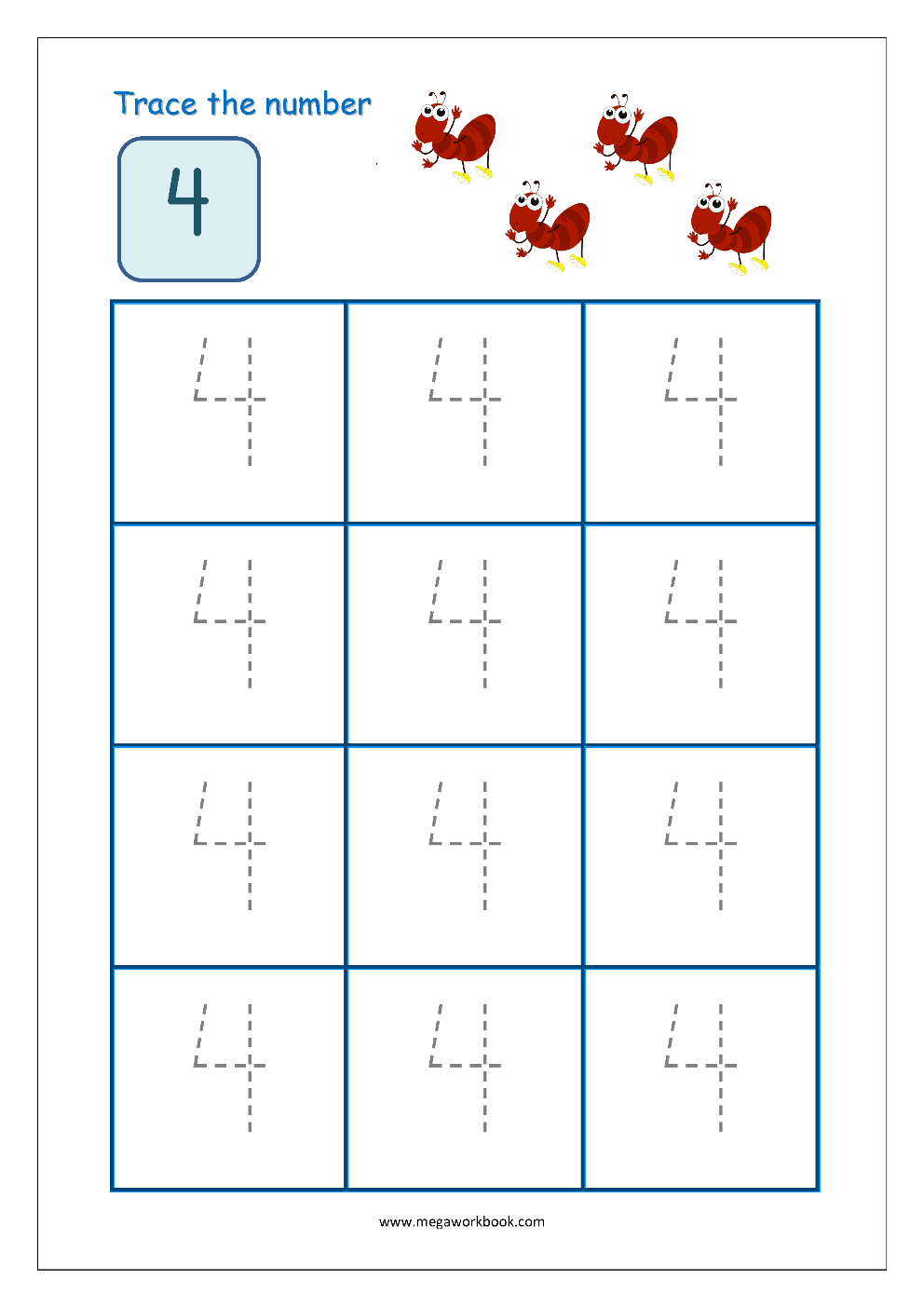 Trace the number

4

| 4 | 4 | 4 |
|---|---|---|
| 4 | 4 | 4 |
| 4 | 4 | 4 |
| 4 | 4 | 4 |

www.megaworkbook.com